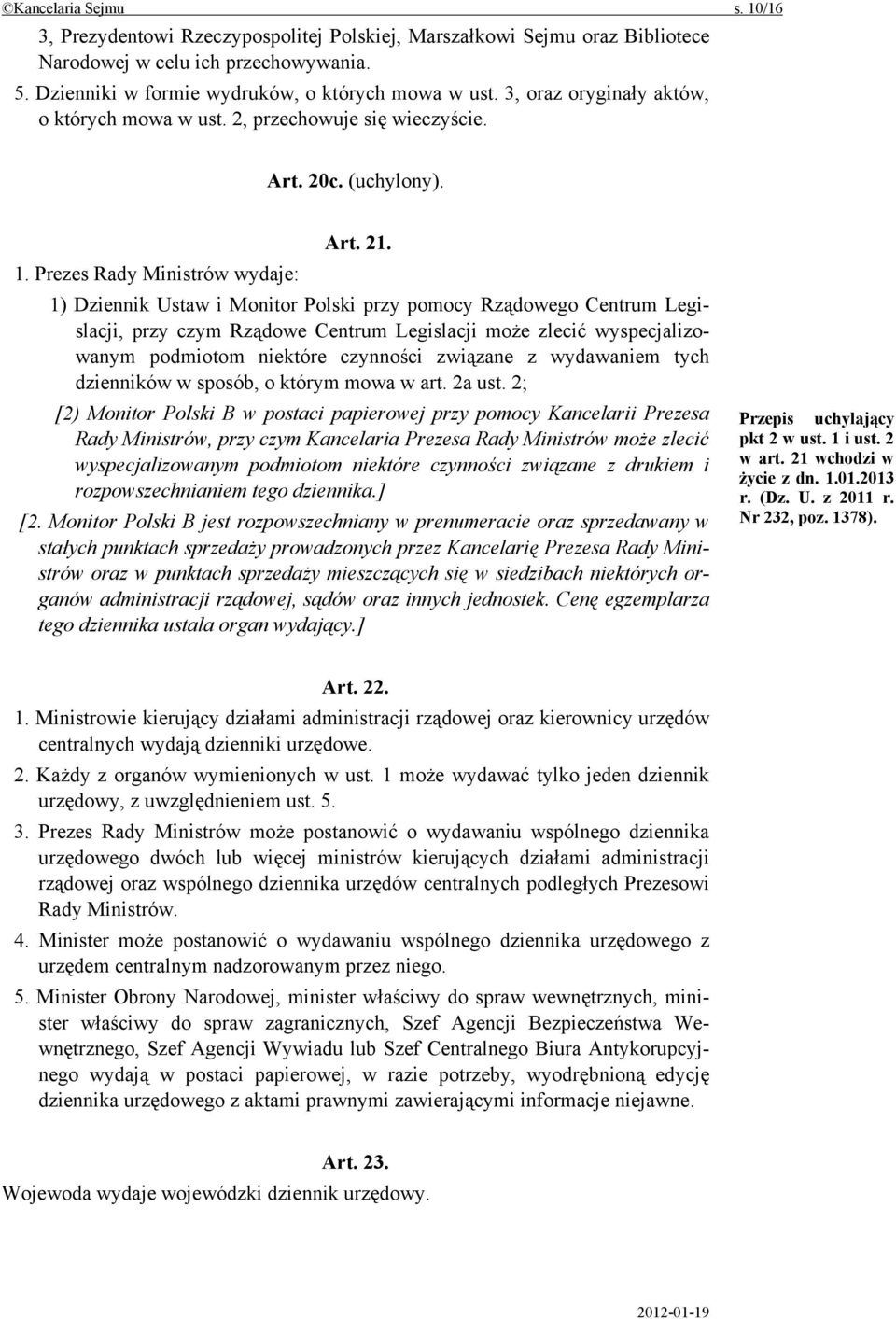 ©Kancelaria Sejmu s. 10/16

3, Prezydentowi Rzeczypospolitej Polskiej, Marszałkowi Sejmu oraz Bibliotece Narodowej w celu ich przechowywania.

5. Dzienniki w formie wydruków, o których mowa w ust. 3, oraz oryginały aktów, o których mowa w ust. 2, przechowuje się wieczyście.

Art. 20c. (uchylony).

Art. 21.

1. Prezes Rady Ministrów wydaje:

1) Dziennik Ustaw i Monitor Polski przy pomocy Rządowego Centrum Legislacji, przy czym Rządowe Centrum Legislacji może zlecić wyspecjalizowanym podmiotom niektóre czynności związane z wydawaniem tych dzienników w sposób, o którym mowa w art. 2a ust. 2;

[2) Monitor Polski B w postaci papierowej przy pomocy Kancelarii Prezesa Rady Ministrów, przy czym Kancelaria Prezesa Rady Ministrów może zlecić wyspecjalizowanym podmiotom niektóre czynności związane z drukiem i rozpowszechnianiem tego dziennika.]

[2. Monitor Polski B jest rozpowszechniany w prenumeracie oraz sprzedawany w stałych punktach sprzedaży prowadzonych przez Kancelarię Prezesa Rady Ministrów oraz w punktach sprzedaży mieszczących się w siedzibach niektórych organów administracji rządowej, sądów oraz innych jednostek. Cenę egzemplarza tego dziennika ustala organ wydający.]

Przepis uchylający pkt 2 w ust. 1 i ust. 2 w art. 21 wchodzi w życie z dn. 1.01.2013 r. (Dz. U. z 2011 r. Nr 232, poz. 1378).

Art. 22.

1. Ministrowie kierujący działami administracji rządowej oraz kierownicy urzędów centralnych wydają dzienniki urzędowe.

2. Każdy z organów wymienionych w ust. 1 może wydawać tylko jeden dziennik urzędowy, z uwzględnieniem ust. 5.

3. Prezes Rady Ministrów może postanowić o wydawaniu wspólnego dziennika urzędowego dwóch lub więcej ministrów kierujących działami administracji rządowej oraz wspólnego dziennika urzędów centralnych podległych Prezesowi Rady Ministrów.

4. Minister może postanowić o wydawaniu wspólnego dziennika urzędowego z urzędem centralnym nadzorowanym przez niego.

5. Minister Obrony Narodowej, minister właściwy do spraw wewnętrznych, minister właściwy do spraw zagranicznych, Szef Agencji Bezpieczeństwa Wewnętrznego, Szef Agencji Wywiadu lub Szef Centralnego Biura Antykorupcyjnego wydają w postaci papierowej, w razie potrzeby, wyodrębnioną edycję dziennika urzędowego z aktami prawnymi zawierającymi informacje niejawne.

Art. 23.

Wojewoda wydaje wojewódzki dziennik urzędowy.

2012-01-19